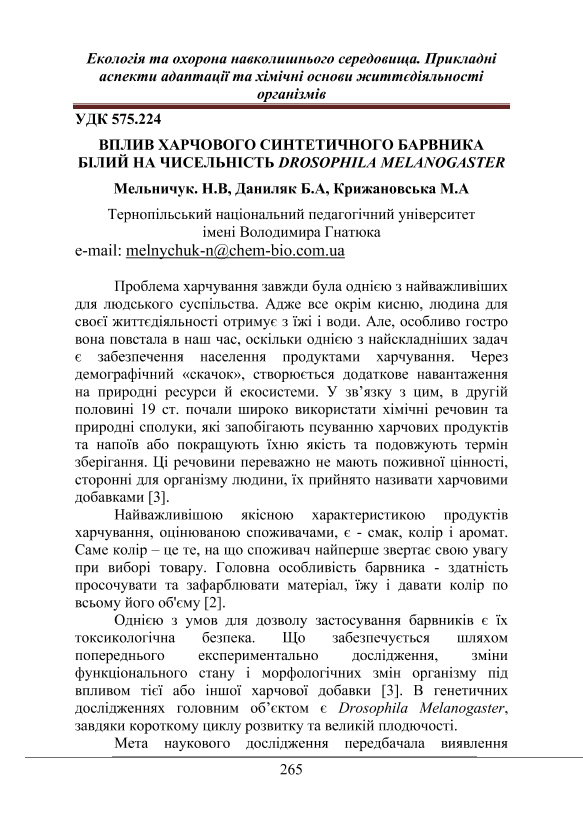 Екологія та охорона навколишнього середовища. Прикладні аспекти адаптації та хімічні основи життєдіяльності організмів

УДК 575.224

ВПЛИВ ХАРЧОВОГО СИНТЕТИЧНОГО БАРВНИКА БІЛИЙ НА ЧИСЕЛЬНІСТЬ DROSOPHILA MELANOGASTER

Мельничук. Н.В, Даниляк Б.А, Крижановська М.А

Тернопільський національний педагогічний університет імені Володимира Гнатюка
e-mail: melnychuk-n@chem-bio.com.ua

Проблема харчування завжди була однією з найважливіших для людського суспільства. Адже все окрім кисню, людина для своєї життєдіяльності отримує з їжі і води. Але, особливо гостро вона повстала в наш час, оскільки однією з найскладніших задач є забезпечення населення продуктами харчування. Через демографічний «скачок», створюється додаткове навантаження на природні ресурси й екосистеми. У зв’язку з цим, в другій половині 19 ст. почали широко використати хімічні речовин та природні сполуки, які запобігають псуванню харчових продуктів та напоїв або покращують їхню якість та подовжують термін зберігання. Ці речовини переважно не мають поживної цінності, сторонні для організму людини, їх прийнято називати харчовими добавками [3].

Найважливішою якісною характеристикою продуктів харчування, оцінюваною споживачами, є - смак, колір і аромат. Саме колір – це те, на що споживач найперше звертає свою увагу при виборі товару. Головна особливість барвника - здатність просочувати та зафарблювати матеріал, їжу і давати колір по всьому його об'єму [2].

Однією з умов для дозволу застосування барвників є їх токсикологічна безпека. Що забезпечується шляхом попереднього експериментально дослідження, зміни функціонального стану і морфологічних змін організму під впливом тієї або іншої харчової добавки [3]. В генетичних дослідженнях головним об’єктом є Drosophila Melanogaster, завдяки короткому циклу розвитку та великій плодючості.

Мета наукового дослідження передбачала виявлення

265